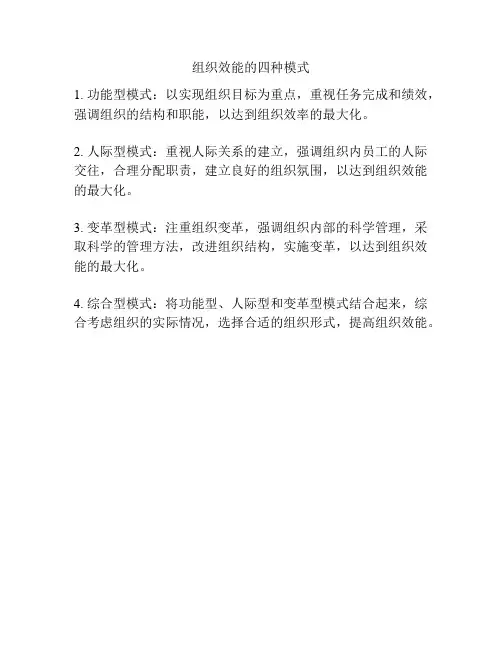 组织效能的四种模式

1. 功能型模式：以实现组织目标为重点，重视任务完成和绩效，强调组织的结构和职能，以达到组织效率的最大化。

2. 人际型模式：重视人际关系的建立，强调组织内员工的人际交往，合理分配职责，建立良好的组织氛围，以达到组织效能的最大化。

3. 变革型模式：注重组织变革，强调组织内部的科学管理，采取科学的管理方法，改进组织结构，实施变革，以达到组织效能的最大化。

4. 综合型模式：将功能型、人际型和变革型模式结合起来，综合考虑组织的实际情况，选择合适的组织形式，提高组织效能。